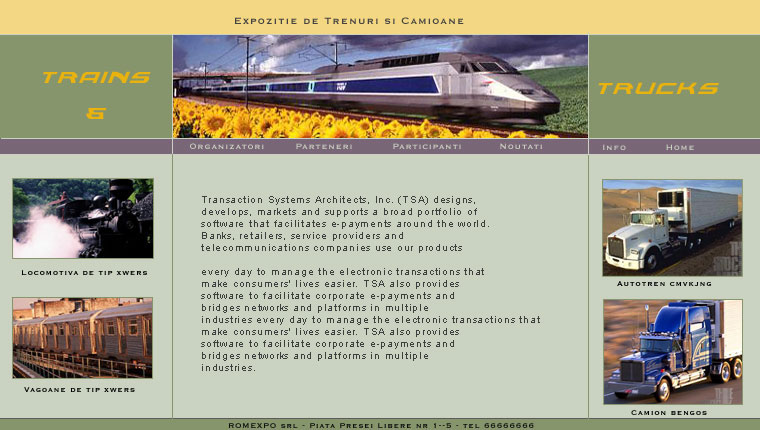 Expozitie de Trenuri si Camioane

TRAINS

&

TRUCKS

Organizatori Parteneri Participanti Noutati

Info Home

Locomotiva de tip xwers

Vagoane de tip xwers

Transaction Systems Architects, Inc. (TSA) designs, develops, markets and supports a broad portfolio of software that facilitates e-payments around the world. Banks, retailers, service providers and telecommunications companies use our products

every day to manage the electronic transactions that make consumers' lives easier. TSA also provides software to facilitate corporate e-payments and bridges networks and platforms in multiple industries every day to manage the electronic transactions that make consumers' lives easier. TSA also provides software to facilitate corporate e-payments and bridges networks and platforms in multiple industries.

Autotren cmvkjng

Camion bengos

ROMEXPO srl - Piata Presei Libere nr 1--5 - tel 66666666